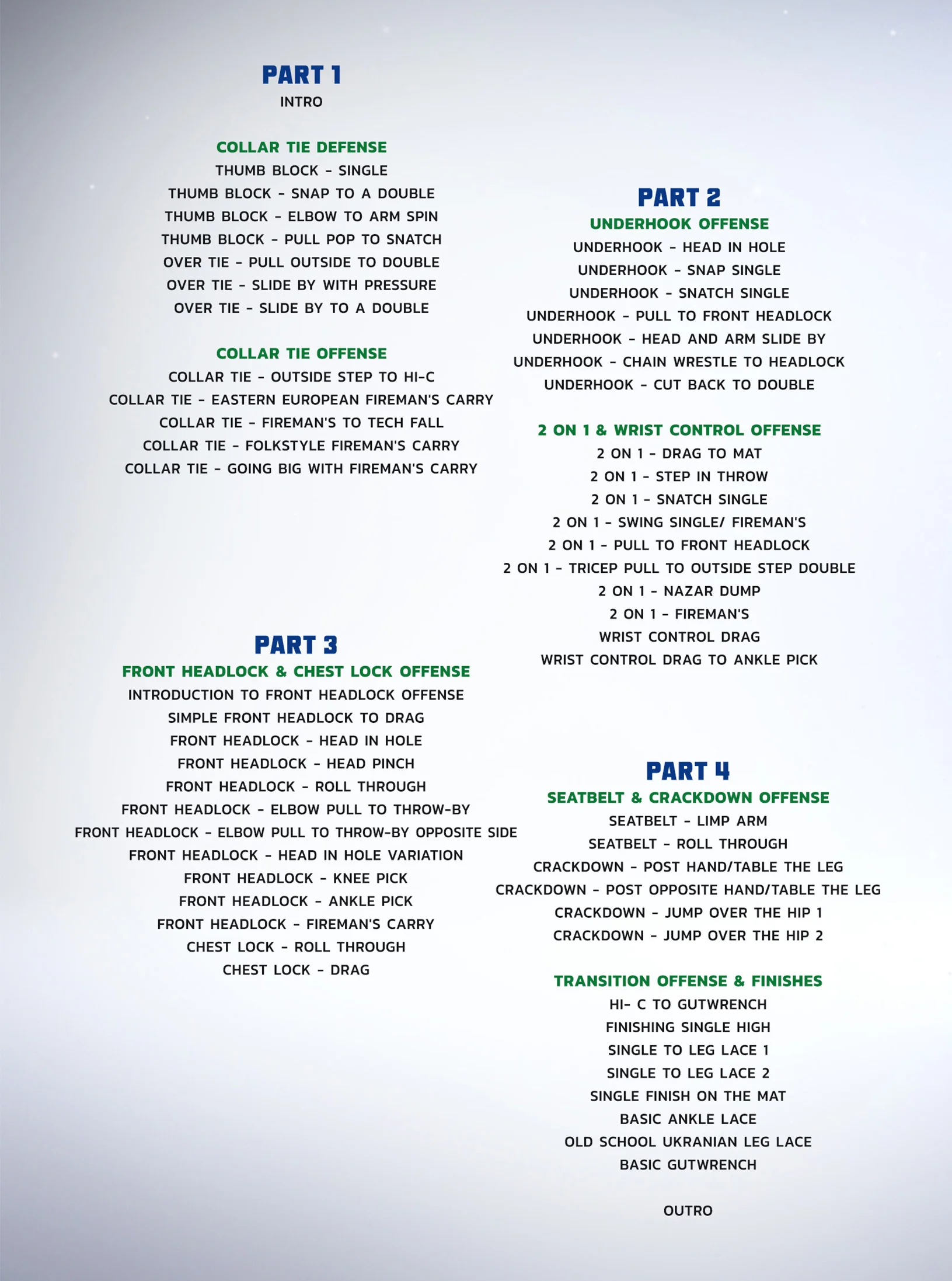 PART 1
INTRO

COLLAR TIE DEFENSE
THUMB BLOCK - SINGLE
THUMB BLOCK - SNAP TO A DOUBLE
THUMB BLOCK - ELBOW TO ARM SPIN
THUMB BLOCK - PULL POP TO SNATCH
OVER TIE - PULL OUTSIDE TO DOUBLE
OVER TIE - SLIDE BY WITH PRESSURE
OVER TIE - SLIDE BY TO A DOUBLE

COLLAR TIE OFFENSE
COLLAR TIE - OUTSIDE STEP TO HI-C
COLLAR TIE - EASTERN EUROPEAN FIREMAN'S CARRY
COLLAR TIE - FIREMAN'S TO TECH FALL
COLLAR TIE - FOLKSTYLE FIREMAN'S CARRY
COLLAR TIE - GOING BIG WITH FIREMAN'S CARRY

PART 3
FRONT HEADLOCK & CHEST LOCK OFFENSE
INTRODUCTION TO FRONT HEADLOCK OFFENSE
SIMPLE FRONT HEADLOCK TO DRAG
FRONT HEADLOCK - HEAD IN HOLE
FRONT HEADLOCK - HEAD PINCH
FRONT HEADLOCK - ROLL THROUGH
FRONT HEADLOCK - ELBOW PULL TO THROW-BY
FRONT HEADLOCK - ELBOW PULL TO THROW-BY OPPOSITE SIDE
FRONT HEADLOCK - HEAD IN HOLE VARIATION
FRONT HEADLOCK - KNEE PICK
FRONT HEADLOCK - ANKLE PICK
FRONT HEADLOCK - FIREMAN'S CARRY
CHEST LOCK - ROLL THROUGH
CHEST LOCK - DRAG

PART 2
UNDERHOOK OFFENSE
UNDERHOOK - HEAD IN HOLE
UNDERHOOK - SNAP SINGLE
UNDERHOOK - SNATCH SINGLE
UNDERHOOK - PULL TO FRONT HEADLOCK
UNDERHOOK - HEAD AND ARM SLIDE BY
UNDERHOOK - CHAIN WRESTLE TO HEADLOCK
UNDERHOOK - CUT BACK TO DOUBLE

2 ON 1 & WRIST CONTROL OFFENSE
2 ON 1 - DRAG TO MAT
2 ON 1 - STEP IN THROW
2 ON 1 - SNATCH SINGLE
2 ON 1 - SWING SINGLE/ FIREMAN'S
2 ON 1 - PULL TO FRONT HEADLOCK
2 ON 1 - TRICEP PULL TO OUTSIDE STEP DOUBLE
2 ON 1 - NAZAR DUMP
2 ON 1 - FIREMAN'S
WRIST CONTROL DRAG
WRIST CONTROL DRAG TO ANKLE PICK

PART 4
SEATBELT & CRACKDOWN OFFENSE
SEATBELT - LIMP ARM
SEATBELT - ROLL THROUGH
CRACKDOWN - POST HAND/TABLE THE LEG
CRACKDOWN - POST OPPOSITE HAND/TABLE THE LEG
CRACKDOWN - JUMP OVER THE HIP 1
CRACKDOWN - JUMP OVER THE HIP 2

TRANSITION OFFENSE & FINISHES
HI- C TO GUTWRENCH
FINISHING SINGLE HIGH
SINGLE TO LEG LACE 1
SINGLE TO LEG LACE 2
SINGLE FINISH ON THE MAT
BASIC ANKLE LACE
OLD SCHOOL UKRANIAN LEG LACE
BASIC GUTWRENCH

OUTRO